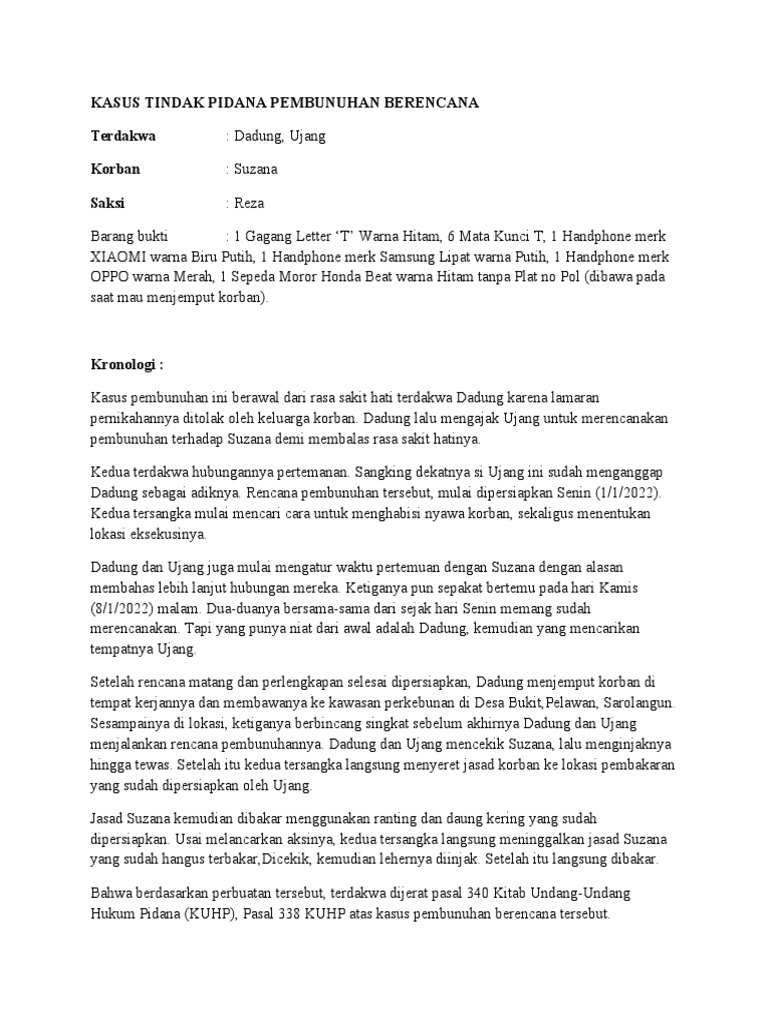 KASUS TINDAK PIDANA PEMBUNUHAN BERENCANA

Terdakwa : Dadung, Ujang

Korban : Suzana

Saksi : Reza

Barang bukti : 1 Gagang Letter 'T' Warna Hitam, 6 Mata Kunci T, 1 Handphone merk XIAOMI warna Biru Putih, 1 Handphone merk Samsung Lipat warna Putih, 1 Handphone merk OPPO warna Merah, 1 Sepeda Moror Honda Beat warna Hitam tanpa Plat no Pol (dibawa pada saat mau menjemput korban).

Kronologi :

Kasus pembunuhan ini berawal dari rasa sakit hati terdakwa Dadung karena lamaran pernikahannya ditolak oleh keluarga korban. Dadung lalu mengajak Ujang untuk merencanakan pembunuhan terhadap Suzana demi membalas rasa sakit hatinya.

Kedua terdakwa hubungannya pertemanan. Sangking dekatnya si Ujang ini sudah menganggap Dadung sebagai adiknya. Rencana pembunuhan tersebut, mulai dipersiapkan Senin (1/1/2022). Kedua tersangka mulai mencari cara untuk menghabisi nyawa korban, sekaligus menentukan lokasi eksekusinya.

Dadung dan Ujang juga mulai mengatur waktu pertemuan dengan Suzana dengan alasan membahas lebih lanjut hubungan mereka. Ketiganya pun sepakat bertemu pada hari Kamis (8/1/2022) malam. Dua-duanya bersama-sama dari sejak hari Senin memang sudah merencanakan. Tapi yang punya niat dari awal adalah Dadung, kemudian yang mencarikan tempatnya Ujang.

Setelah rencana matang dan perlengkapan selesai dipersiapkan, Dadung menjemput korban di tempat kerjannya dan membawanya ke kawasan perkebunan di Desa Bukit,Pelawan, Sarolangun. Sesampainya di lokasi, ketiganya berbincang singkat sebelum akhirnya Dadung dan Ujang menjalankan rencana pembunuhannya. Dadung dan Ujang mencekik Suzana, lalu menginjaknya hingga tewas. Setelah itu kedua tersangka langsung menyeret jasad korban ke lokasi pembakaran yang sudah dipersiapkan oleh Ujang.

Jasad Suzana kemudian dibakar menggunakan ranting dan daung kering yang sudah dipersiapkan. Usai melancarkan aksinya, kedua tersangka langsung meninggalkan jasad Suzana yang sudah hangus terbakar,Dicekik, kemudian lehernya diinjak. Setelah itu langsung dibakar.

Bahwa berdasarkan perbuatan tersebut, terdakwa dijerat pasal 340 Kitab Undang-Undang Hukum Pidana (KUHP), Pasal 338 KUHP atas kasus pembunuhan berencana tersebut.